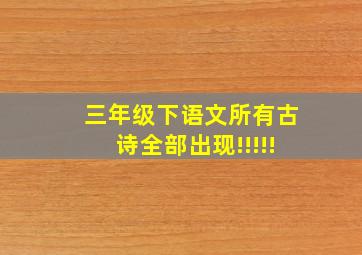 三年级下语文所有古诗全部出现!!!!!